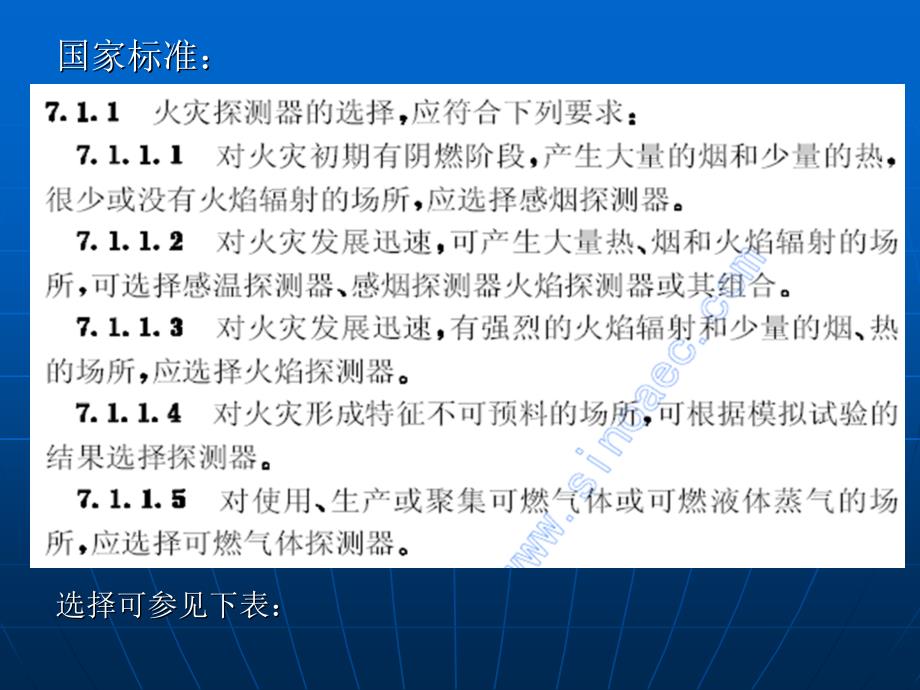 国家标准：

7.1.1 火灾探测器的选择，应符合下列要求：

7.1.1.1 对火灾初期有阴燃阶段，产生大量的烟和少量的热，很少或没有火焰辐射的场所，应选择感烟探测器。

7.1.1.2 对火灾发展迅速，可产生大量热、烟和火焰辐射的场所，可选择感温探测器、感烟探测器火焰探测器或其组合。

7.1.1.3 对火灾发展迅速，有强烈的火焰辐射和少量的烟、热的场所，应选择火焰探测器。

7.1.1.4 对火灾形成特征不可预料的场所，可根据模拟试验的结果选择探测器。

7.1.1.5 对使用、生产或聚集可燃气体或可燃液体蒸气的场所，应选择可燃气体探测器。

www.sinoaec.com

选择可参见下表：